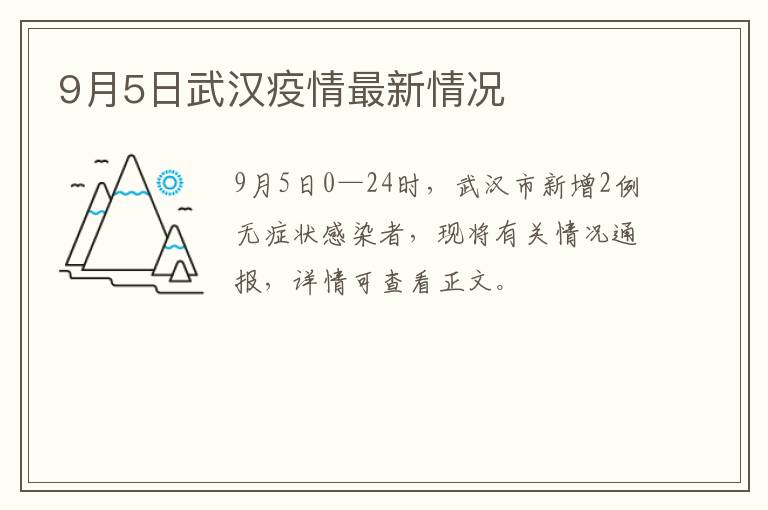 9月5日武汉疫情最新情况

9月5日0—24时，武汉市新增2例无症状感染者，现将有关情况通报，详情可查看正文。